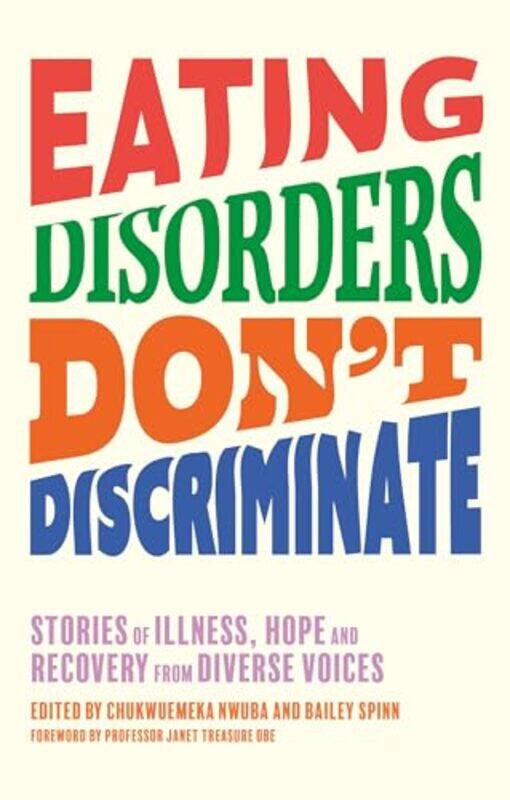 EATING
DISORDERS
DON'T
DISCRIMINATE

STORIES OF ILLNESS, HOPE AND RECOVERY FROM DIVERSE VOICES

EDITED BY CHUKWUEMEKA NWUBA AND BAILEY SPINN

FOREWORD BY PROFESSOR JANET TREASURE OBE